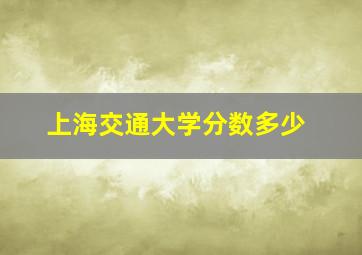 上海交通大学分数多少